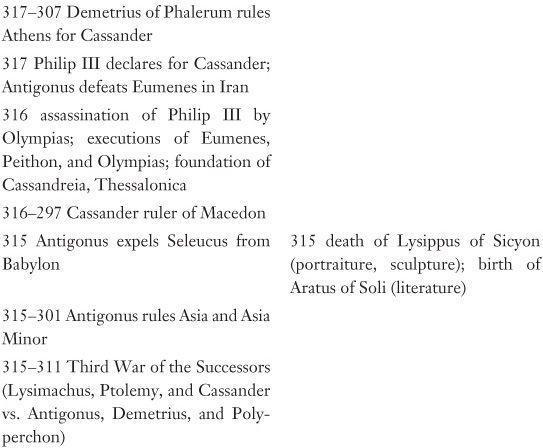 317–307 Demetrius of Phalerum rules Athens for Cassander

317 Philip III declares for Cassander; Antigonus defeats Eumenes in Iran

316 assassination of Philip III by Olympias; executions of Eumenes, Peithon, and Olympias; foundation of Cassandreia, Thessalonica

316–297 Cassander ruler of Macedon

315 Antigonus expels Seleucus from Babylon

315–301 Antigonus rules Asia and Asia Minor

315–311 Third War of the Successors (Lysimachus, Ptolemy, and Cassander vs. Antigonus, Demetrius, and Polyperchon)

315 death of Lysippus of Sicyon (portraiture, sculpture); birth of Aratus of Soli (literature)